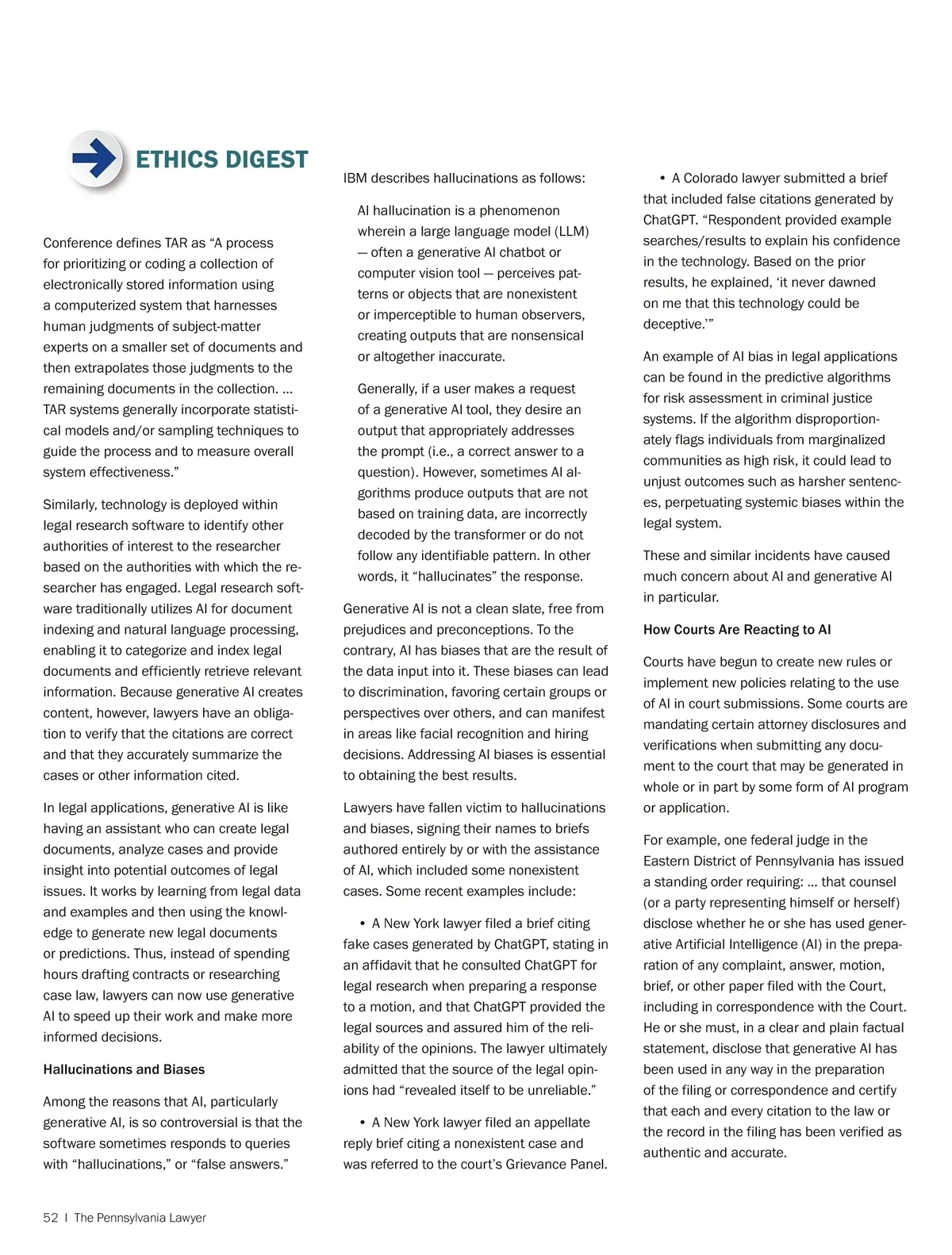 ETHICS DIGEST

Conference defines TAR as “A process for prioritizing or coding a collection of electronically stored information using a computerized system that harnesses human judgments of subject-matter experts on a smaller set of documents and then extrapolates those judgments to the remaining documents in the collection. … TAR systems generally incorporate statistical models and/or sampling techniques to guide the process and to measure overall system effectiveness.”

Similarly, technology is deployed within legal research software to identify other authorities of interest to the researcher based on the authorities with which the researcher has engaged. Legal research software traditionally utilizes AI for document indexing and natural language processing, enabling it to categorize and index legal documents and efficiently retrieve relevant information. Because generative AI creates content, however, lawyers have an obligation to verify that the citations are correct and that they accurately summarize the cases or other information cited.

In legal applications, generative AI is like having an assistant who can create legal documents, analyze cases and provide insight into potential outcomes of legal issues. It works by learning from legal data and examples and then using the knowledge to generate new legal documents or predictions. Thus, instead of spending hours drafting contracts or researching case law, lawyers can now use generative AI to speed up their work and make more informed decisions.

Hallucinations and Biases

Among the reasons that AI, particularly generative AI, is so controversial is that the software sometimes responds to queries with “hallucinations,” or “false answers.”

IBM describes hallucinations as follows:

AI hallucination is a phenomenon wherein a large language model (LLM) — often a generative AI chatbot or computer vision tool — perceives patterns or objects that are nonexistent or imperceptible to human observers, creating outputs that are nonsensical or altogether inaccurate.

Generally, if a user makes a request of a generative AI tool, they desire an output that appropriately addresses the prompt (i.e., a correct answer to a question). However, sometimes AI algorithms produce outputs that are not based on training data, are incorrectly decoded by the transformer or do not follow any identifiable pattern. In other words, it “hallucinates” the response.

Generative AI is not a clean slate, free from prejudices and preconceptions. To the contrary, AI has biases that are the result of the data input into it. These biases can lead to discrimination, favoring certain groups or perspectives over others, and can manifest in areas like facial recognition and hiring decisions. Addressing AI biases is essential to obtaining the best results.

Lawyers have fallen victim to hallucinations and biases, signing their names to briefs authored entirely by or with the assistance of AI, which included some nonexistent cases. Some recent examples include:

• A New York lawyer filed a brief citing fake cases generated by ChatGPT, stating in an affidavit that he consulted ChatGPT for legal research when preparing a response to a motion, and that ChatGPT provided the legal sources and assured him of the reliability of the opinions. The lawyer ultimately admitted that the source of the legal opinions had “revealed itself to be unreliable.”

• A New York lawyer filed an appellate reply brief citing a nonexistent case and was referred to the court’s Grievance Panel.

• A Colorado lawyer submitted a brief that included false citations generated by ChatGPT. “Respondent provided example searches/results to explain his confidence in the technology. Based on the prior results, he explained, ‘it never dawned on me that this technology could be deceptive.’”

An example of AI bias in legal applications can be found in the predictive algorithms for risk assessment in criminal justice systems. If the algorithm disproportionately flags individuals from marginalized communities as high risk, it could lead to unjust outcomes such as harsher sentences, perpetuating systemic biases within the legal system.

These and similar incidents have caused much concern about AI and generative AI in particular.

How Courts Are Reacting to AI

Courts have begun to create new rules or implement new policies relating to the use of AI in court submissions. Some courts are mandating certain attorney disclosures and verifications when submitting any document to the court that may be generated in whole or in part by some form of AI program or application.

For example, one federal judge in the Eastern District of Pennsylvania has issued a standing order requiring: … that counsel (or a party representing himself or herself) disclose whether he or she has used generative Artificial Intelligence (AI) in the preparation of any complaint, answer, motion, brief, or other paper filed with the Court, including in correspondence with the Court. He or she must, in a clear and plain factual statement, disclose that generative AI has been used in any way in the preparation of the filing or correspondence and certify that each and every citation to the law or the record in the filing has been verified as authentic and accurate.

52 | The Pennsylvania Lawyer